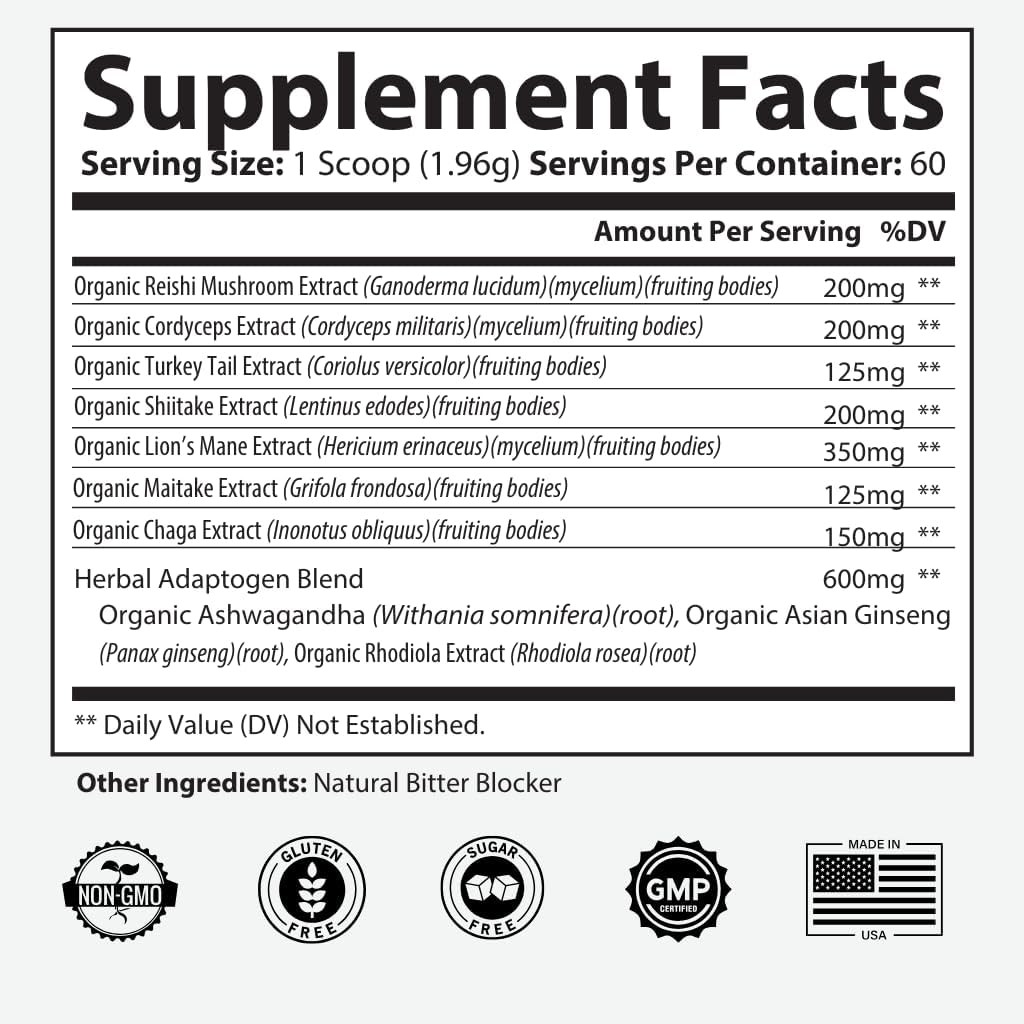 Supplement Facts
Serving Size: 1 Scoop (1.96g) Servings Per Container: 60

| | Amount Per Serving | %DV |
|---|---|---|
| Organic Reishi Mushroom Extract (Ganoderma lucidum)(mycelium)(fruiting bodies) | 200mg | ** |
| Organic Cordyceps Extract (Cordyceps militaris)(mycelium)(fruiting bodies) | 200mg | ** |
| Organic Turkey Tail Extract (Coriolus versicolor)(fruiting bodies) | 125mg | ** |
| Organic Shiitake Extract (Lentinus edodes)(fruiting bodies) | 200mg | ** |
| Organic Lion's Mane Extract (Hericium erinaceus)(mycelium)(fruiting bodies) | 350mg | ** |
| Organic Maitake Extract (Grifola frondosa)(fruiting bodies) | 125mg | ** |
| Organic Chaga Extract (Inonotus obliquus)(fruiting bodies) | 150mg | ** |
| Herbal Adaptogen Blend | 600mg | ** |

Organic Ashwagandha (Withania somnifera)(root), Organic Asian Ginseng (Panax ginseng)(root), Organic Rhodiola Extract (Rhodiola rosea)(root)

** Daily Value (DV) Not Established.

Other Ingredients: Natural Bitter Blocker

NON-GMO
GLUTEN FREE
SUGAR FREE
GMP CERTIFIED
MADE IN USA